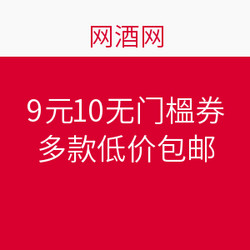 网酒网

9元10无门槛券
多款低价包邮